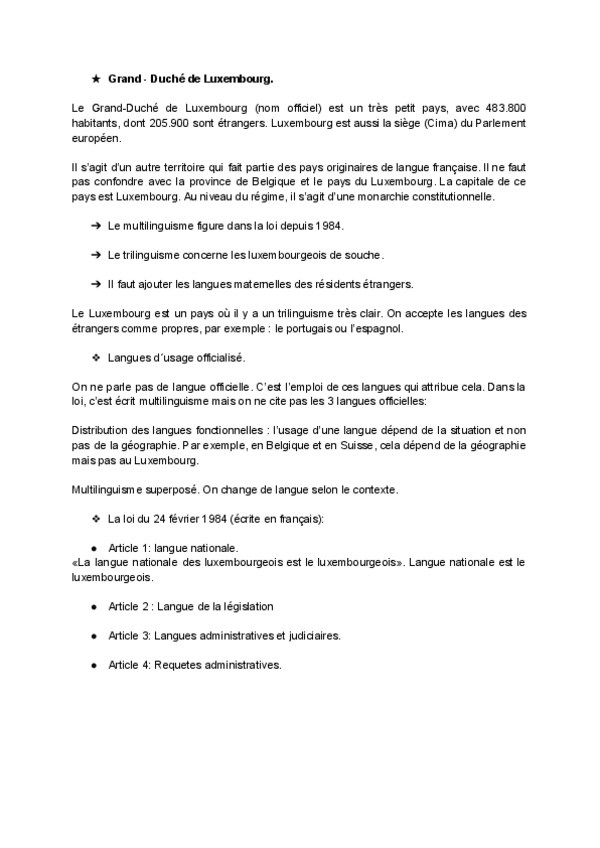 ★ **Grand - Duché de Luxembourg.**

Le Grand-Duché de Luxembourg (nom officiel) est un très petit pays, avec 483.800 habitants, dont 205.900 sont étrangers. Luxembourg est aussi la siège (Cima) du Parlement européen.

Il s'agit d'un autre territoire qui fait partie des pays originaires de langue française. Il ne faut pas confondre avec la province de Belgique et le pays du Luxembourg. La capitale de ce pays est Luxembourg. Au niveau du régime, il s'agit d'une monarchie constitutionnelle.

➔ Le multilinguisme figure dans la loi depuis 1984.

➔ Le trilinguisme concerne les luxembourgeois de souche.

➔ Il faut ajouter les langues maternelles des résidents étrangers.

Le Luxembourg est un pays où il y a un trilinguisme très clair. On accepte les langues des étrangers comme propres, par exemple : le portugais ou l'espagnol.

❖ Langues d´usage officialisé.

On ne parle pas de langue officielle. C'est l'emploi de ces langues qui attribue cela. Dans la loi, c'est écrit multilinguisme mais on ne cite pas les 3 langues officielles:

Distribution des langues fonctionnelles : l'usage d'une langue dépend de la situation et non pas de la géographie. Par exemple, en Belgique et en Suisse, cela dépend de la géographie mais pas au Luxembourg.

Multilinguisme superposé. On change de langue selon le contexte.

❖ La loi du 24 février 1984 (écrite en français):

● Article 1: langue nationale.
«La langue nationale des luxembourgeois est le luxembourgeois». Langue nationale est le luxembourgeois.

● Article 2 : Langue de la législation

● Article 3: Langues administratives et judiciaires.

● Article 4: Requetes administratives.